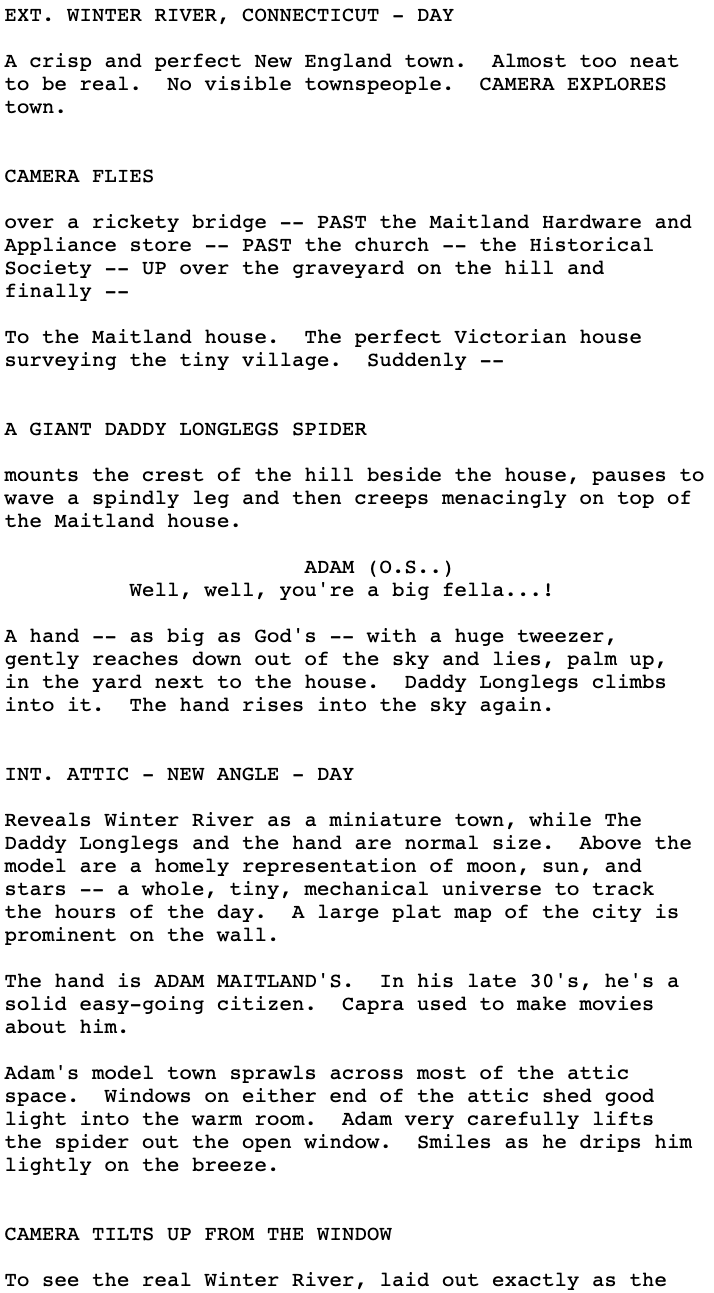 EXT. WINTER RIVER, CONNECTICUT - DAY

A crisp and perfect New England town. Almost too neat to be real. No visible townspeople. CAMERA EXPLORES town.

CAMERA FLIES

over a rickety bridge -- PAST the Maitland Hardware and Appliance store -- PAST the church -- the Historical Society -- UP over the graveyard on the hill and finally --

To the Maitland house. The perfect Victorian house surveying the tiny village. Suddenly --

A GIANT DADDY LONGLEGS SPIDER

mounts the crest of the hill beside the house, pauses to wave a spindly leg and then creeps menacingly on top of the Maitland house.

ADAM (O.S..)
Well, well, you're a big fella...!

A hand -- as big as God's -- with a huge tweezer, gently reaches down out of the sky and lies, palm up, in the yard next to the house. Daddy Longlegs climbs into it. The hand rises into the sky again.

INT. ATTIC - NEW ANGLE - DAY

Reveals Winter River as a miniature town, while The Daddy Longlegs and the hand are normal size. Above the model are a homely representation of moon, sun, and stars -- a whole, tiny, mechanical universe to track the hours of the day. A large plat map of the city is prominent on the wall.

The hand is ADAM MAITLAND'S. In his late 30's, he's a solid easy-going citizen. Capra used to make movies about him.

Adam's model town sprawls across most of the attic space. Windows on either end of the attic shed good light into the warm room. Adam very carefully lifts the spider out the open window. Smiles as he drips him lightly on the breeze.

CAMERA TILTS UP FROM THE WINDOW

To see the real Winter River, laid out exactly as the